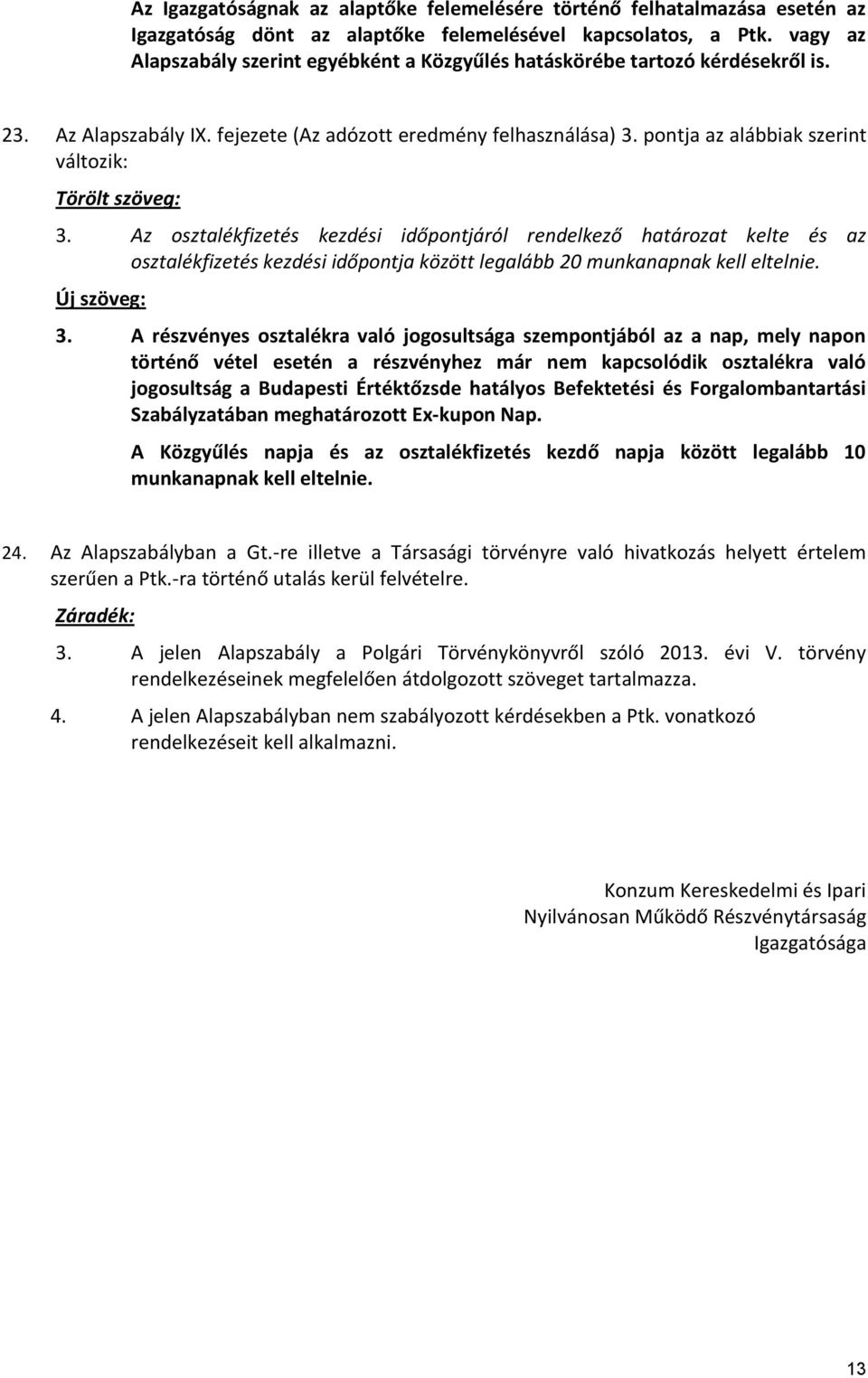 Az Igazgatóságnak az alaptőke felemelésére történő felhatalmazása esetén az Igazgatóság dönt az alaptőke felemelésével kapcsolatos, a Ptk. vagy az Alapszabály szerint egyébként a Közgyűlés hatáskörébe tartozó kérdésekről is.

23. Az Alapszabály IX. fejezete (Az adózott eredmény felhasználása) 3. pontja az alábbiak szerint változik:

Törölt szöveg:

3. Az osztalékfizetés kezdési időpontjáról rendelkező határozat kelte és az osztalékfizetés kezdési időpontja között legalább 20 munkanapnak kell eltelnie.

Új szöveg:

3. A részvényes osztalékra való jogosultsága szempontjából az a nap, mely napon történő vétel esetén a részvényhez már nem kapcsolódik osztalékra való jogosultság a Budapesti Értéktőzsde hatályos Befektetési és Forgalombantartási Szabályzatában meghatározott Ex-kupon Nap.

A Közgyűlés napja és az osztalékfizetés kezdő napja között legalább 10 munkanapnak kell eltelnie.

24. Az Alapszabályban a Gt.-re illetve a Társasági törvényre való hivatkozás helyett értelem szerűen a Ptk.-ra történő utalás kerül felvételre.

Záradék:

3. A jelen Alapszabály a Polgári Törvénykönyvről szóló 2013. évi V. törvény rendelkezéseinek megfelelően átdolgozott szöveget tartalmazza.

4. A jelen Alapszabályban nem szabályozott kérdésekben a Ptk. vonatkozó rendelkezéseit kell alkalmazni.

Konzum Kereskedelmi és Ipari
Nyilvánosan Működő Részvénytársaság
Igazgatósága

13